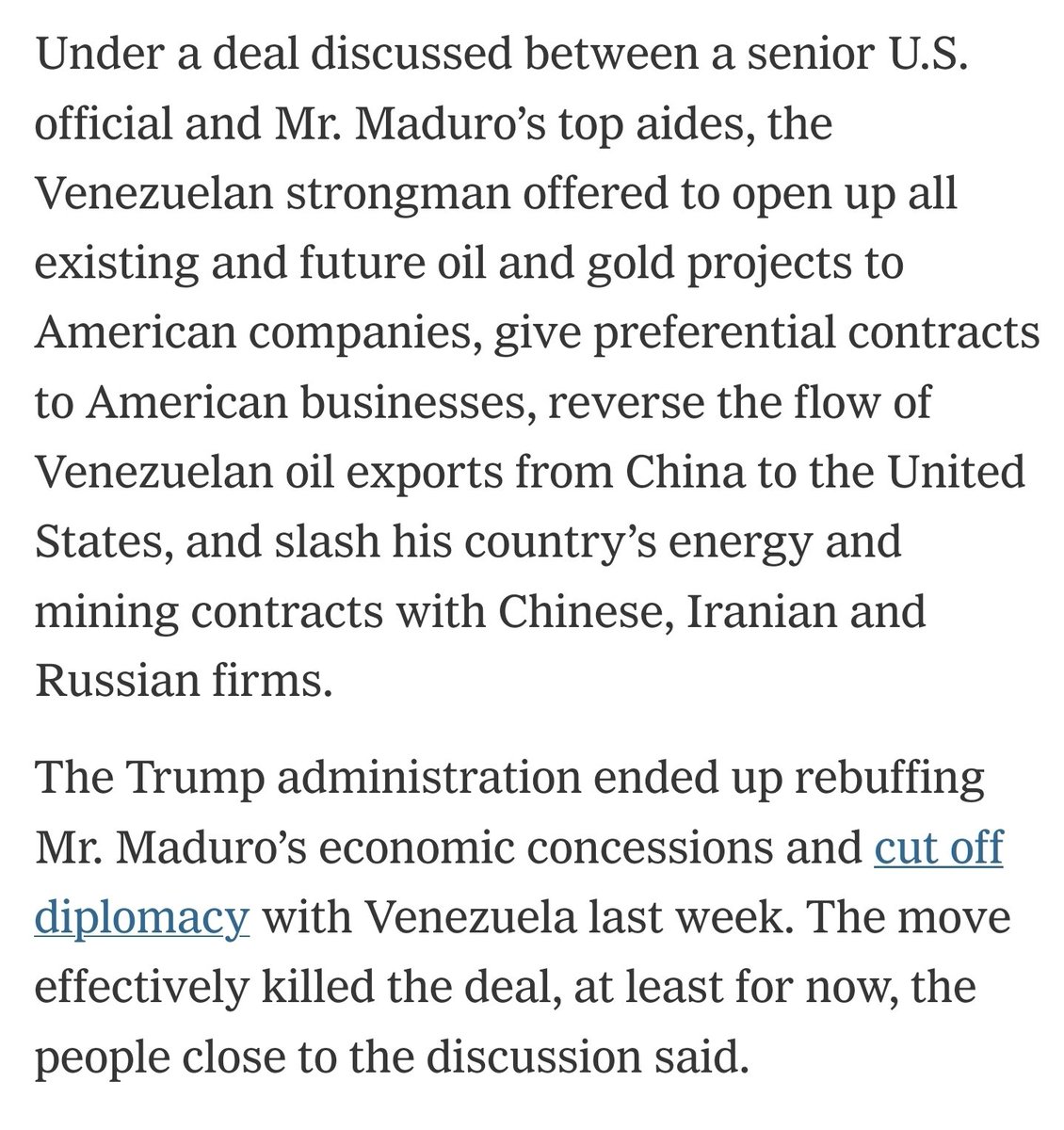 Under a deal discussed between a senior U.S. official and Mr. Maduro’s top aides, the Venezuelan strongman offered to open up all existing and future oil and gold projects to American companies, give preferential contracts to American businesses, reverse the flow of Venezuelan oil exports from China to the United States, and slash his country’s energy and mining contracts with Chinese, Iranian and Russian firms.

The Trump administration ended up rebuffing Mr. Maduro’s economic concessions and cut off diplomacy with Venezuela last week. The move effectively killed the deal, at least for now, the people close to the discussion said.